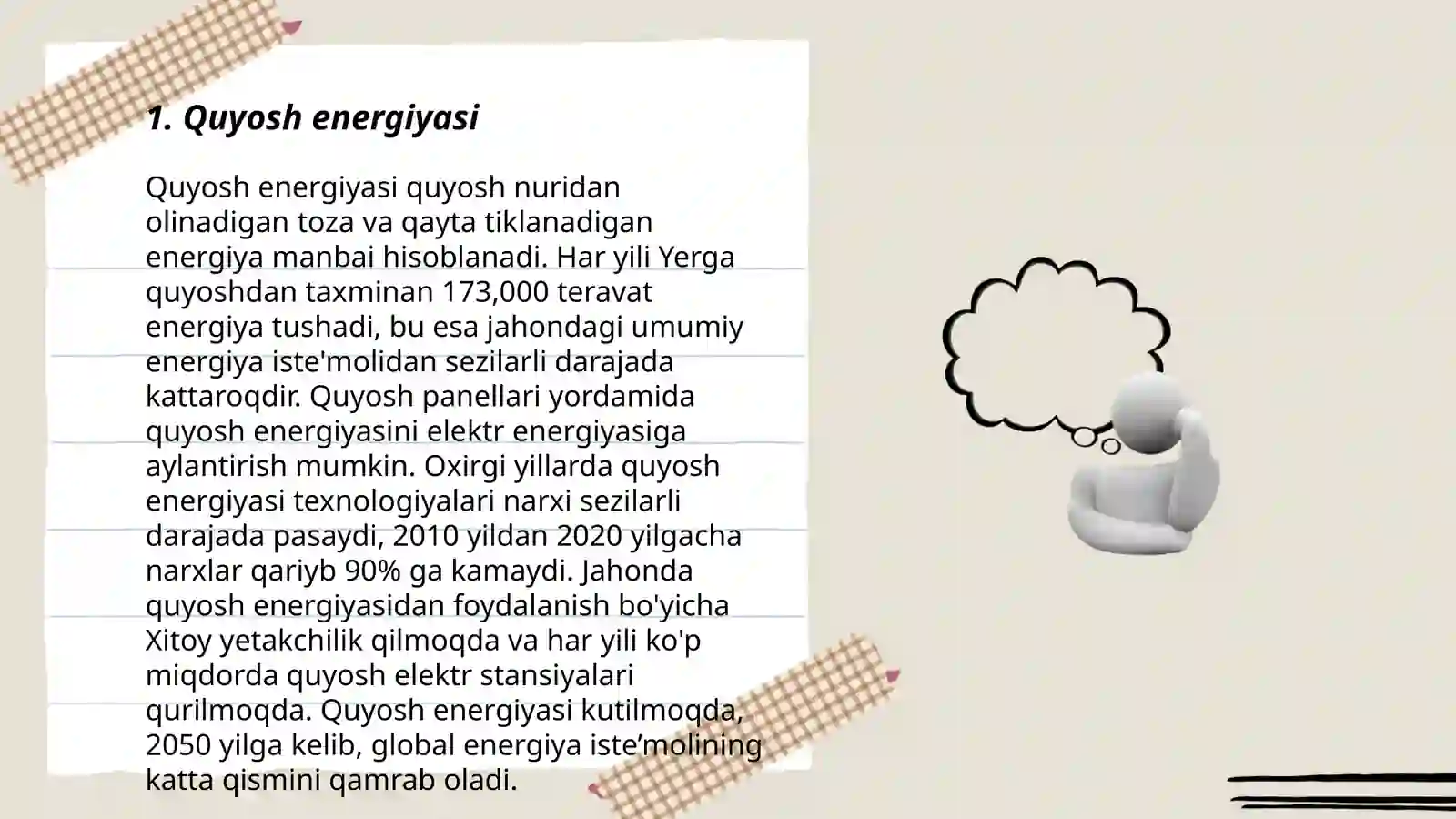 1. Quyosh energiyasi

Quyosh energiyasi quyosh nuridan olinadigan toza va qayta tiklanadigan energiya manbai hisoblanadi. Har yili Yerga quyoshdan taxminan 173,000 teravat energiya tushadi, bu esa jahondagi umumiy energiya iste'molidan sezilarli darajada kattaroqdir. Quyosh panellari yordamida quyosh energiyasini elektr energiyasiga aylantirish mumkin. Oxirgi yillarda quyosh energiyasi texnologiyalari narxi sezilarli darajada pasaydi, 2010 yildan 2020 yilgacha narxlar qariyb 90% ga kamaydi. Jahonda quyosh energiyasidan foydalanish bo'yicha Xitoy yetakchilik qilmoqda va har yili ko'p miqdorda quyosh elektr stansiyalari qurilmoqda. Quyosh energiyasi kutilmoqda, 2050 yilga kelib, global energiya iste’molining katta qismini qamrab oladi.